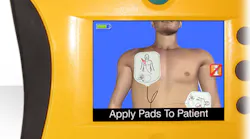 Apply Pads To Patient